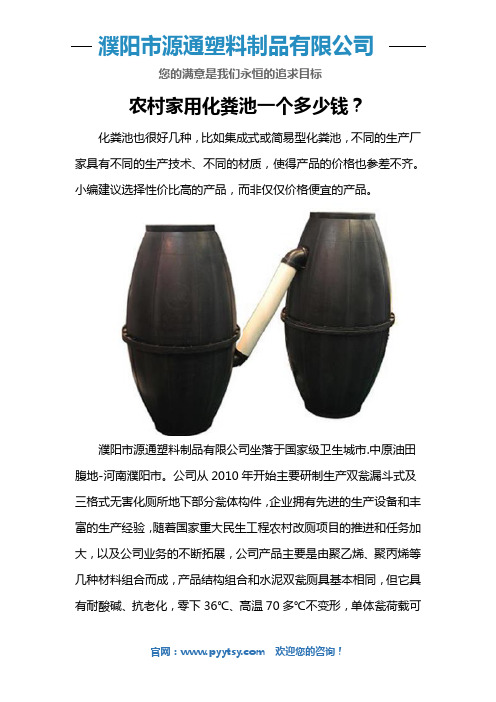 濮阳市源通塑料制品有限公司

您的满意是我们永恒的追求目标

农村家用化粪池一个多少钱？

化粪池也很好几种，比如集成式或简易型化粪池，不同的生产厂家具有不同的生产技术、不同的材质，使得产品的价格也参差不齐。小编建议选择性价比高的产品，而非仅仅价格便宜的产品。

濮阳市源通塑料制品有限公司坐落于国家级卫生城市.中原油田腹地-河南濮阳市。公司从 2010 年开始主要研制生产双瓮漏斗式及三格式无害化厕所地下部分瓮体构件，企业拥有先进的生产设备和丰富的生产经验，随着国家重大民生工程农村改厕项目的推进和任务加大，以及公司业务的不断拓展，公司产品主要是由聚乙烯、聚丙烯等几种材料组合而成，产品结构组合和水泥双瓮厕具基本相同，但它具有耐酸碱、抗老化，零下 36℃、高温 70 多℃不变形，单体瓮荷载可

官网：www.pyytsy.com 欢迎您的咨询！